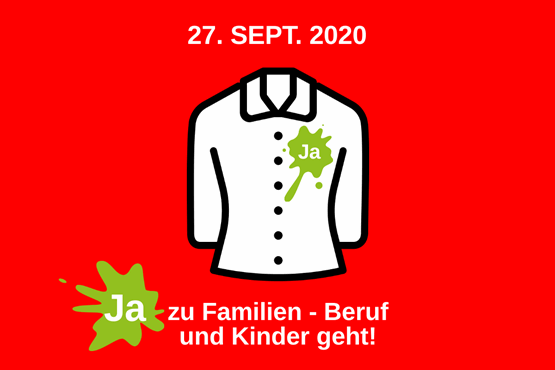 27. SEPT. 2020

Ja

Ja zu Familien - Beruf und Kinder geht!